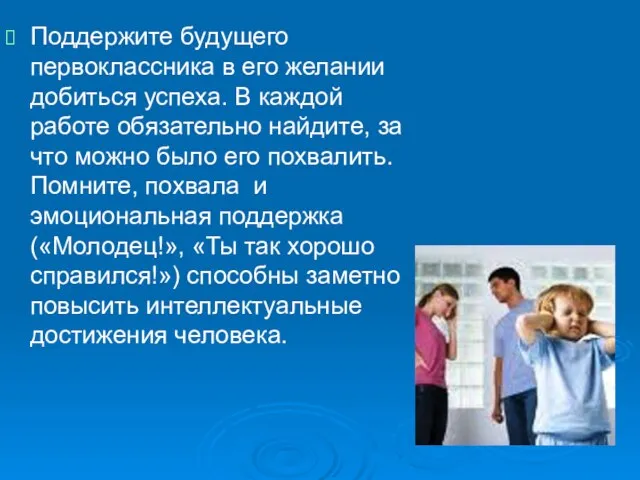 Поддержите будущего первоклассника в его желании добиться успеха. В каждой работе обязательно найдите, за что можно было его похвалить. Помните, похвала и эмоциональная поддержка («Молодец!», «Ты так хорошо справился!») способны заметно повысить интеллектуальные достижения человека.